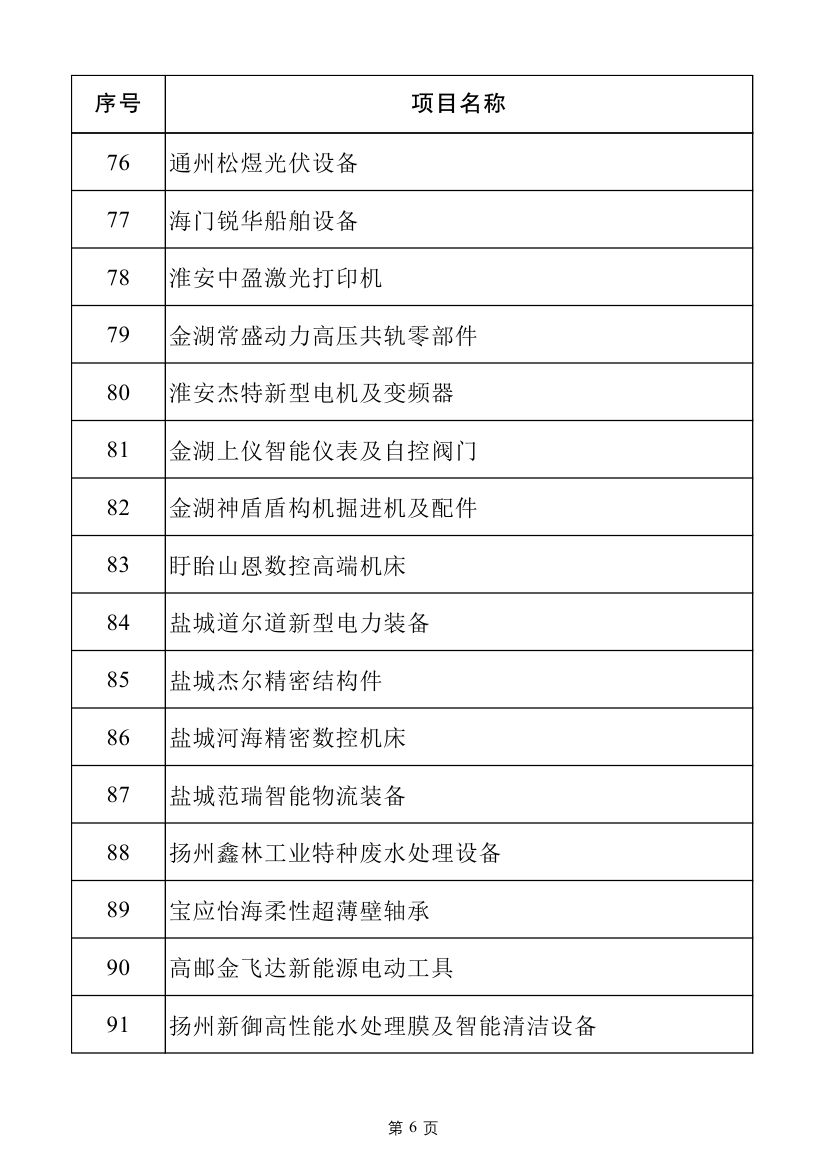 | 序号 | 项目名称 |
|---|---|
| 76 | 通州松煜光伏设备 |
| 77 | 海门锐华船舶设备 |
| 78 | 淮安中盈激光打印机 |
| 79 | 金湖常盛动力高压共轨零部件 |
| 80 | 淮安杰特新型电机及变频器 |
| 81 | 金湖上仪智能仪表及自控阀门 |
| 82 | 金湖神盾盾构机掘进机及配件 |
| 83 | 盱眙山恩数控高端机床 |
| 84 | 盐城道尔道新型电力装备 |
| 85 | 盐城杰尔精密结构件 |
| 86 | 盐城河海精密数控机床 |
| 87 | 盐城范瑞智能物流装备 |
| 88 | 扬州鑫林工业特种废水处理设备 |
| 89 | 宝应怡海柔性超薄壁轴承 |
| 90 | 高邮金飞达新能源电动工具 |
| 91 | 扬州新御高性能水处理膜及智能清洁设备 |

第 6 页